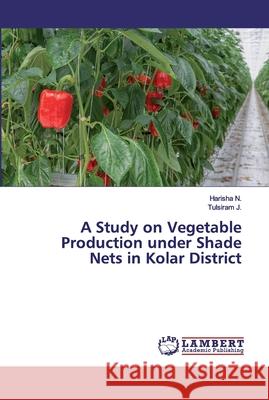 Harisha N.
Tulsiram J.

A Study on Vegetable Production under Shade Nets in Kolar District

LAP LAMBERT Academic Publishing

Kraina Książek